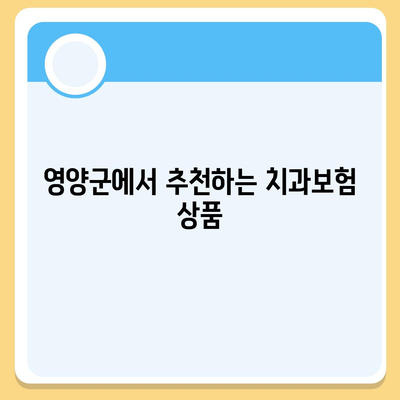 영양군에서 추천하는 치과보험 상품